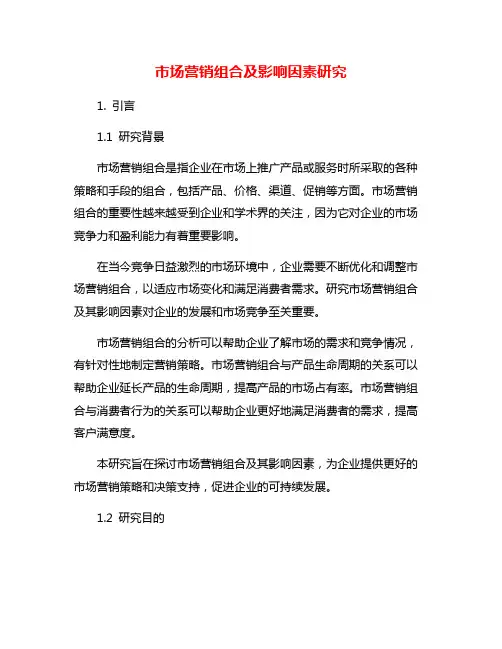 市场营销组合及影响因素研究

1. 引言

1.1 研究背景

市场营销组合是指企业在市场上推广产品或服务时所采取的各种策略和手段的组合，包括产品、价格、渠道、促销等方面。市场营销组合的重要性越来越受到企业和学术界的关注，因为它对企业的市场竞争力和盈利能力有着重要影响。

在当今竞争日益激烈的市场环境中，企业需要不断优化和调整市场营销组合，以适应市场变化和满足消费者需求。研究市场营销组合及其影响因素对企业的发展和市场竞争至关重要。

市场营销组合的分析可以帮助企业了解市场的需求和竞争情况，有针对性地制定营销策略。市场营销组合与产品生命周期的关系可以帮助企业延长产品的生命周期，提高产品的市场占有率。市场营销组合与消费者行为的关系可以帮助企业更好地满足消费者的需求，提高客户满意度。

本研究旨在探讨市场营销组合及其影响因素，为企业提供更好的市场营销策略和决策支持，促进企业的可持续发展。

1.2 研究目的